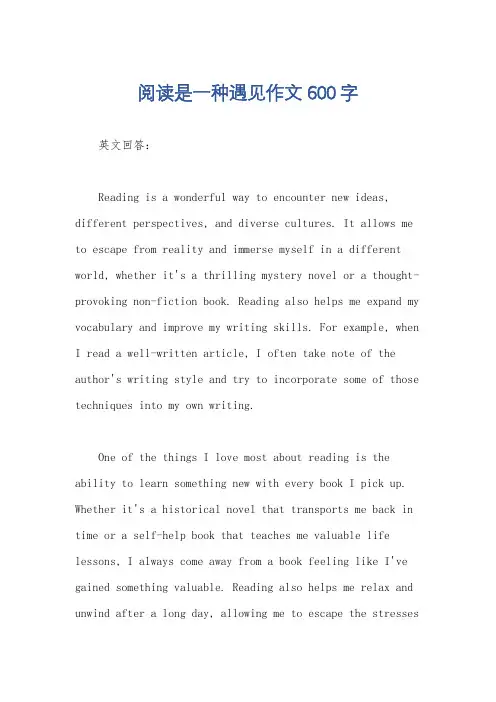 阅读是一种遇见作文600字

英文回答：

Reading is a wonderful way to encounter new ideas, different perspectives, and diverse cultures. It allows me to escape from reality and immerse myself in a different world, whether it's a thrilling mystery novel or a thought-provoking non-fiction book. Reading also helps me expand my vocabulary and improve my writing skills. For example, when I read a well-written article, I often take note of the author's writing style and try to incorporate some of those techniques into my own writing.

One of the things I love most about reading is the ability to learn something new with every book I pick up. Whether it's a historical novel that transports me back in time or a self-help book that teaches me valuable life lessons, I always come away from a book feeling like I've gained something valuable. Reading also helps me relax and unwind after a long day, allowing me to escape the stresses